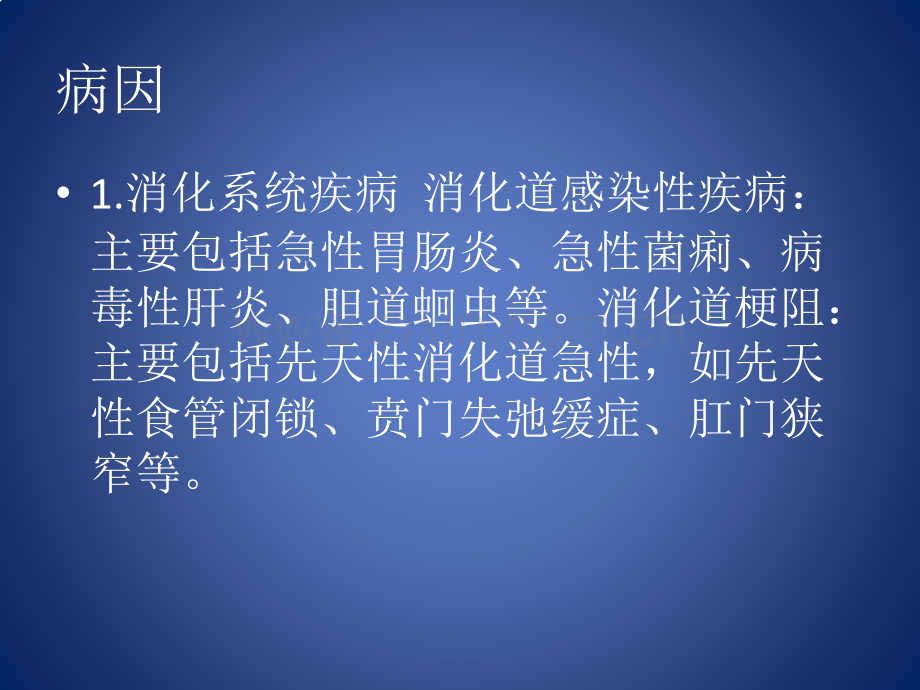 病因

• 1.消化系统疾病 消化道感染性疾病：主要包括急性胃肠炎、急性菌痢、病毒性肝炎、胆道蛔虫等。消化道梗阻：主要包括先天性消化道急性，如先天性食管闭锁、贲门失弛缓症、肛门狭窄等。